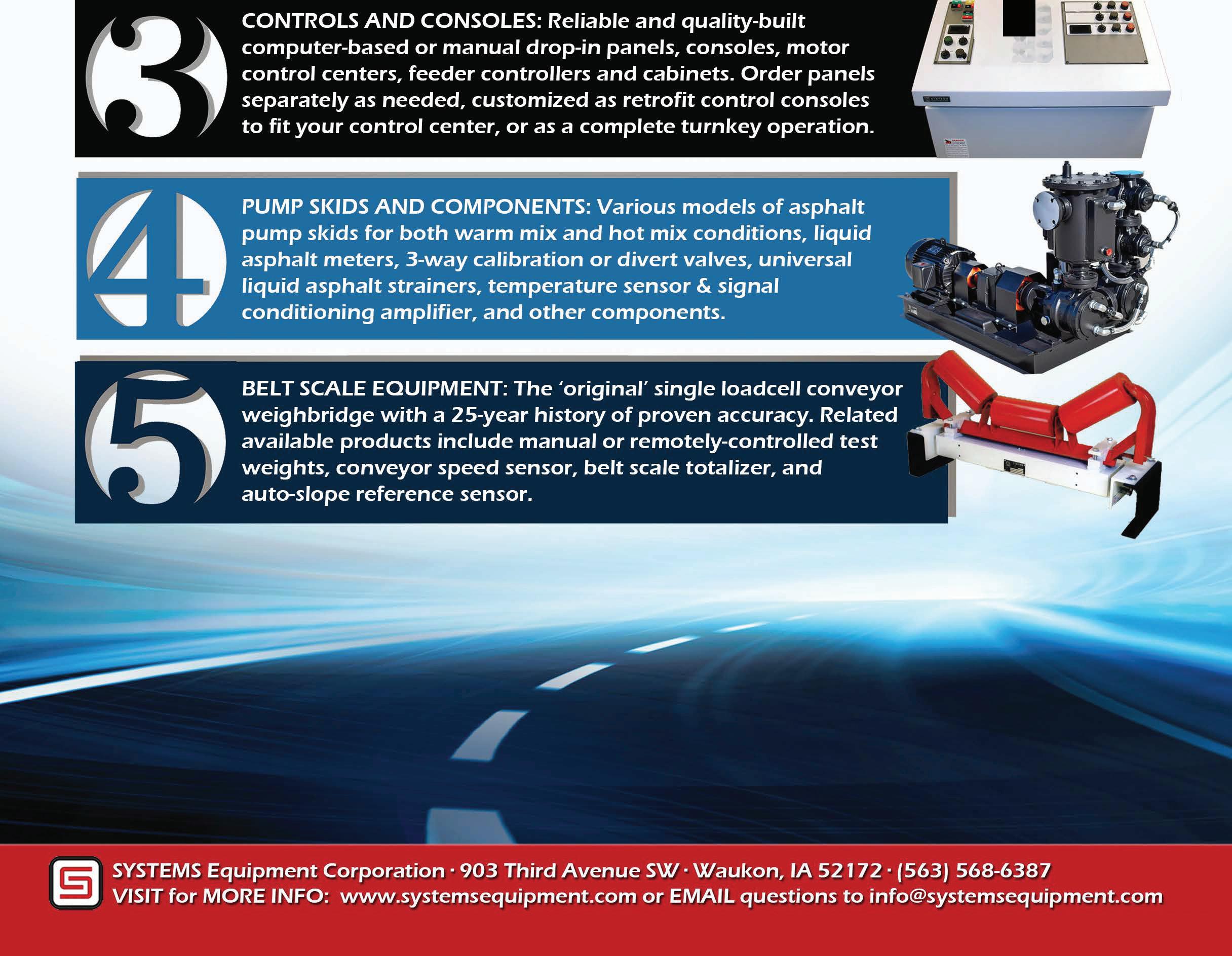 3

CONTROLS AND CONSOLES: Reliable and quality-built computer-based or manual drop-in panels, consoles, motor control centers, feeder controllers and cabinets. Order panels separately as needed, customized as retrofit control consoles to fit your control center, or as a complete turnkey operation.

4

PUMP SKIDS AND COMPONENTS: Various models of asphalt pump skids for both warm mix and hot mix conditions, liquid asphalt meters, 3-way calibration or divert valves, universal liquid asphalt strainers, temperature sensor & signal conditioning amplifier, and other components.

5

BELT SCALE EQUIPMENT: The 'original' single loadcell conveyor weighbridge with a 25-year history of proven accuracy. Related available products include manual or remotely-controlled test weights, conveyor speed sensor, belt scale totalizer, and auto-slope reference sensor.

SYSTEMS Equipment Corporation · 903 Third Avenue SW · Waukon, IA 52172 · (563) 568-6387
VISIT for MORE INFO: www.systemsequipment.com or EMAIL questions to info@systemsequipment.com